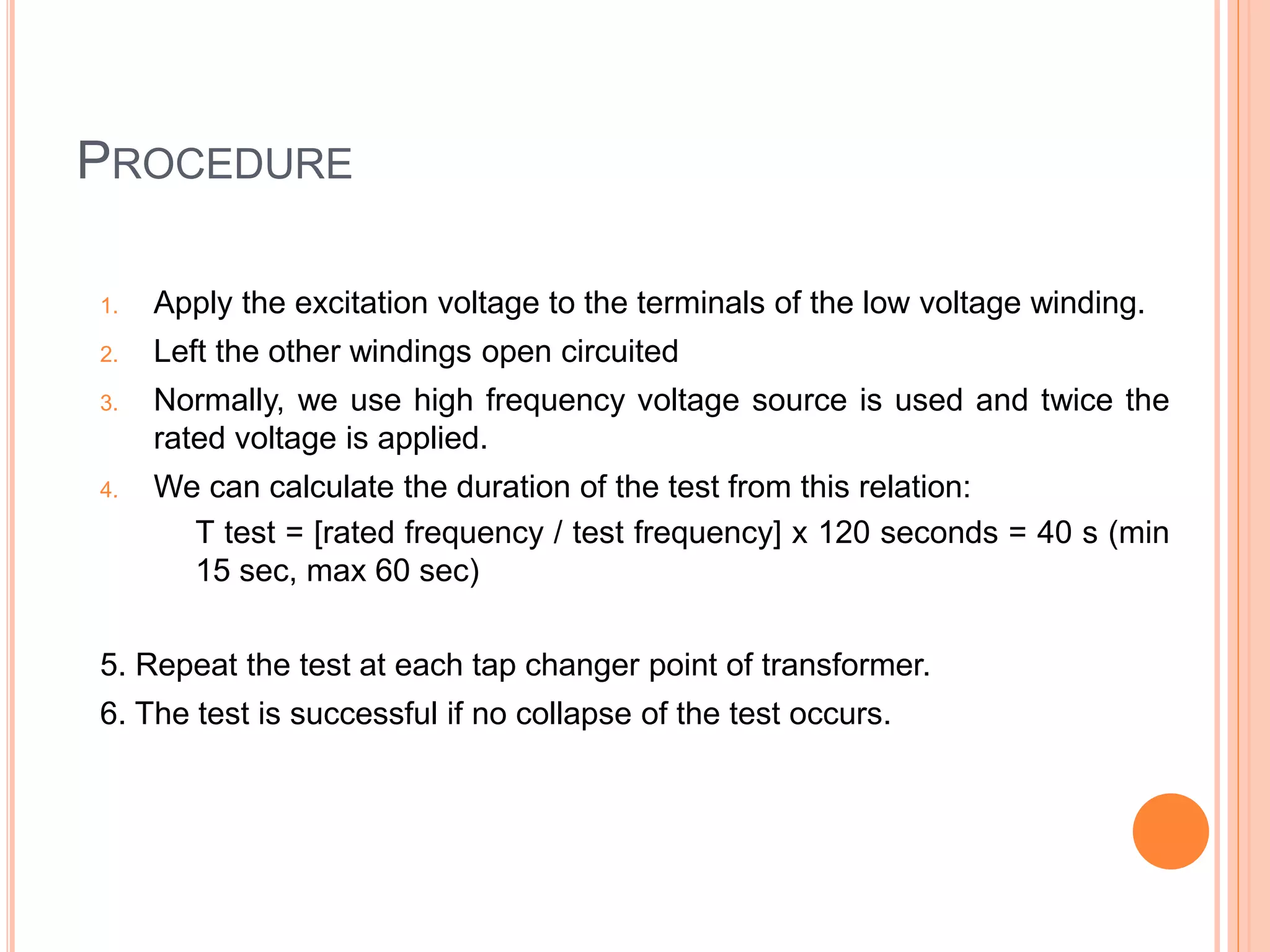 PROCEDURE

1. Apply the excitation voltage to the terminals of the low voltage winding.
2. Left the other windings open circuited
3. Normally, we use high frequency voltage source is used and twice the rated voltage is applied.
4. We can calculate the duration of the test from this relation:

T test = [rated frequency / test frequency] x 120 seconds = 40 s (min 15 sec, max 60 sec)

5. Repeat the test at each tap changer point of transformer.
6. The test is successful if no collapse of the test occurs.